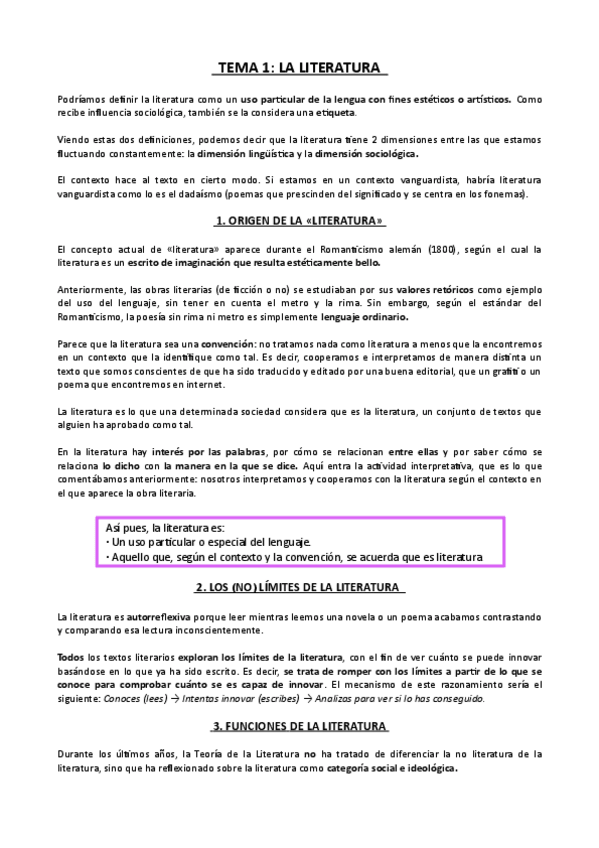 TEMA 1: LA LITERATURA

Podríamos definir la literatura como un uso particular de la lengua con fines estéticos o artísticos. Como recibe influencia sociológica, también se la considera una etiqueta.

Viendo estas dos definiciones, podemos decir que la literatura tiene 2 dimensiones entre las que estamos fluctuando constantemente: la dimensión lingüística y la dimensión sociológica.

El contexto hace al texto en cierto modo. Si estamos en un contexto vanguardista, habría literatura vanguardista como lo es el dadaísmo (poemas que prescinden del significado y se centra en los fonemas).

1. ORIGEN DE LA «LITERATURA»

El concepto actual de «literatura» aparece durante el Romanticismo alemán (1800), según el cual la literatura es un escrito de imaginación que resulta estéticamente bello.

Anteriormente, las obras literarias (de ficción o no) se estudiaban por sus valores retóricos como ejemplo del uso del lenguaje, sin tener en cuenta el metro y la rima. Sin embargo, según el estándar del Romanticismo, la poesía sin rima ni metro es simplemente lenguaje ordinario.

Parece que la literatura sea una convención: no tratamos nada como literatura a menos que la encontremos en un contexto que la identifique como tal. Es decir, cooperamos e interpretamos de manera distinta un texto que somos conscientes de que ha sido traducido y editado por una buena editorial, que un grafiti o un poema que encontremos en internet.

La literatura es lo que una determinada sociedad considera que es la literatura, un conjunto de textos que alguien ha aprobado como tal.

En la literatura hay interés por las palabras, por cómo se relacionan entre ellas y por saber cómo se relaciona lo dicho con la manera en la que se dice. Aquí entra la actividad interpretativa, que es lo que comentábamos anteriormente: nosotros interpretamos y cooperamos con la literatura según el contexto en el que aparece la obra literaria.

Así pues, la literatura es:
· Un uso particular o especial del lenguaje.
· Aquello que, según el contexto y la convención, se acuerda que es literatura

2. LOS (NO) LÍMITES DE LA LITERATURA

La literatura es autorreflexiva porque leer mientras leemos una novela o un poema acabamos contrastando y comparando esa lectura inconscientemente.

Todos los textos literarios exploran los límites de la literatura, con el fin de ver cuánto se puede innovar basándose en lo que ya ha sido escrito. Es decir, se trata de romper con los límites a partir de lo que se conoce para comprobar cuánto se es capaz de innovar. El mecanismo de este razonamiento sería el siguiente: Conoces (lees) → Intentas innovar (escribes) → Analizas para ver si lo has conseguido.

3. FUNCIONES DE LA LITERATURA

Durante los últimos años, la Teoría de la Literatura no ha tratado de diferenciar la no literatura de la literatura, sino que ha reflexionado sobre la literatura como categoría social e ideológica.